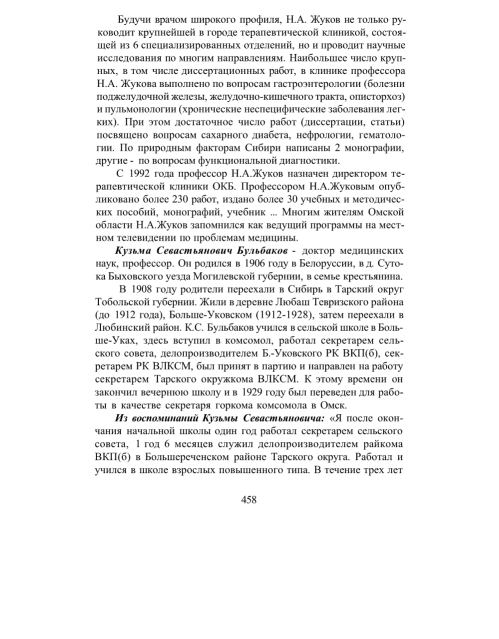 Будучи врачом широкого профиля, Н.А. Жуков не только руководит крупнейшей в городе терапевтической клиникой, состоящей из 6 специализированных отделений, но и проводит научные исследования по многим направлениям. Наибольшее число крупных, в том числе диссертационных работ, в клинике профессора Н.А. Жукова выполнено по вопросам гастроэнтерологии (болезни поджелудочной железы, желудочно-кишечного тракта, описторхоз) и пульмонологии (хронические неспецифические заболевания легких). При этом достаточное число работ (диссертации, статьи) посвящено вопросам сахарного диабета, нефрологии, гематологии. По природным факторам Сибири написаны 2 монографии, другие - по вопросам функциональной диагностики.

С 1992 года профессор Н.А.Жуков назначен директором терапевтической клиники ОКБ. Профессором Н.А.Жуковым опубликовано более 230 работ, издано более 30 учебных и методических пособий, монографий, учебник ... Многим жителям Омской области Н.А.Жуков запомнился как ведущий программы на местном телевидении по проблемам медицины.

Кузьма Севастьянович Бульбаков - доктор медицинских наук, профессор. Он родился в 1906 году в Белоруссии, в д. Сутока Быховского уезда Могилевской губернии, в семье крестьянина.

В 1908 году родители переехали в Сибирь в Тарский округ Тобольской губернии. Жили в деревне Любаш Тевризского района (до 1912 года), Больше-Уковском (1912-1928), затем переехали в Любинский район. К.С. Бульбаков учился в сельской школе в Больше-Уках, здесь вступил в комсомол, работал секретарем сельского совета, делопроизводителем Б.-Уковского РК ВКП(б), секретарем РК ВЛКСМ, был принят в партию и направлен на работу секретарем Тарского окружкома ВЛКСМ. К этому времени он закончил вечернюю школу и в 1929 году был переведен для работы в качестве секретаря горкома комсомола в Омск.

Из воспоминаний Кузьмы Севастьяновича: «Я после окончания начальной школы один год работал секретарем сельского совета, 1 год 6 месяцев служил делопроизводителем райкома ВКП(б) в Большереченском районе Тарского округа. Работал и учился в школе взрослых повышенного типа. В течение трех лет

458